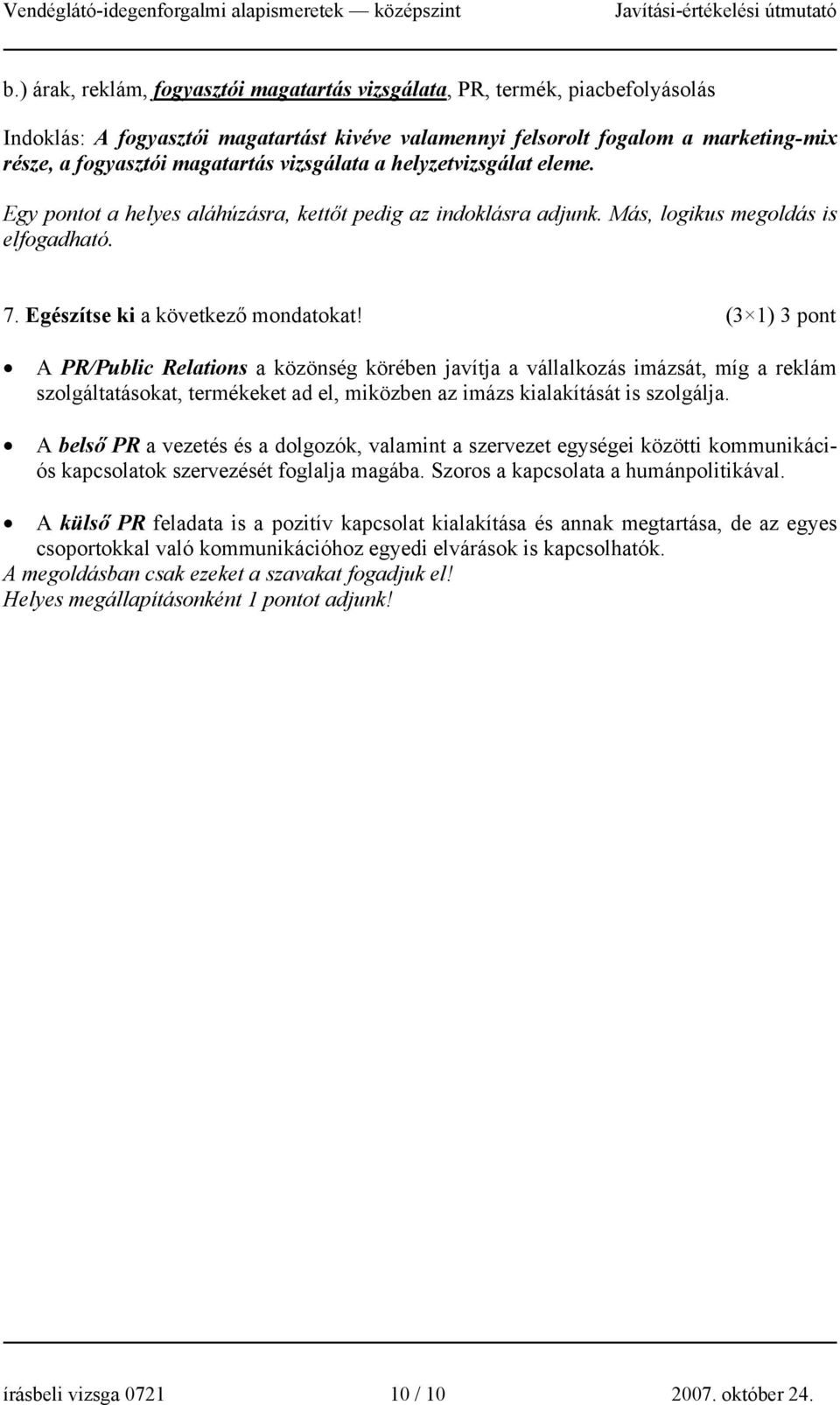 Vendéglátó-idegenforgalmi alapismeretek — középszint Javítási-értékelési útmutató

b.) árak, reklám, fogyasztói magatartás vizsgálata, PR, termék, piacbefolyásolás

Indoklás: A fogyasztói magatartást kivéve valamennyi felsorolt fogalom a marketing-mix része, a fogyasztói magatartás vizsgálata a helyzetvizsgálat eleme.

Egy pontot a helyes aláhúzásra, kettőt pedig az indoklásra adjunk. Más, logikus megoldás is elfogadható.

7. Egészítse ki a következő mondatokat! (3×1) 3 pont

• A PR/Public Relations a közönség körében javítja a vállalkozás imázsát, míg a reklám szolgáltatásokat, termékeket ad el, miközben az imázs kialakítását is szolgálja.

• A belső PR a vezetés és a dolgozók, valamint a szervezet egységei közötti kommunikációs kapcsolatok szervezését foglalja magába. Szoros a kapcsolata a humánpolitikával.

• A külső PR feladata is a pozitív kapcsolat kialakítása és annak megtartása, de az egyes csoportokkal való kommunikációhoz egyedi elvárások is kapcsolhatók.
A megoldásban csak ezeket a szavakat fogadjuk el!
Helyes megállapításonként 1 pontot adjunk!

írásbeli vizsga 0721 10 / 10 2007. október 24.